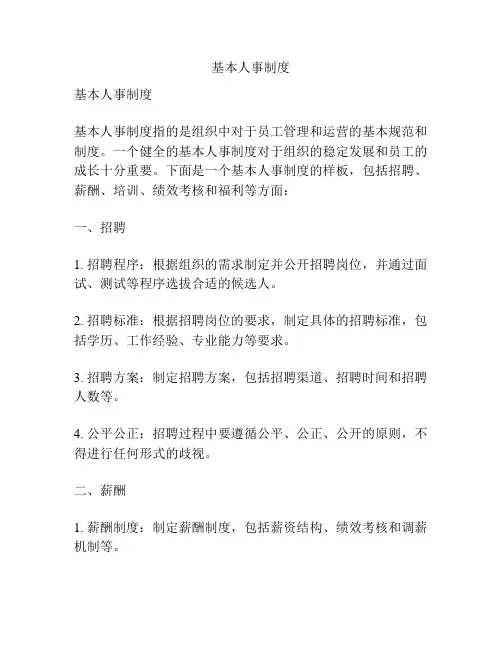 基本人事制度

基本人事制度

基本人事制度指的是组织中对于员工管理和运营的基本规范和制度。一个健全的基本人事制度对于组织的稳定发展和员工的成长十分重要。下面是一个基本人事制度的样板，包括招聘、薪酬、培训、绩效考核和福利等方面：

一、招聘

1. 招聘程序：根据组织的需求制定并公开招聘岗位，并通过面试、测试等程序选拔合适的候选人。

2. 招聘标准：根据招聘岗位的要求，制定具体的招聘标准，包括学历、工作经验、专业能力等要求。

3. 招聘方案：制定招聘方案，包括招聘渠道、招聘时间和招聘人数等。

4. 公平公正：招聘过程中要遵循公平、公正、公开的原则，不得进行任何形式的歧视。

二、薪酬

1. 薪酬制度：制定薪酬制度，包括薪资结构、绩效考核和调薪机制等。